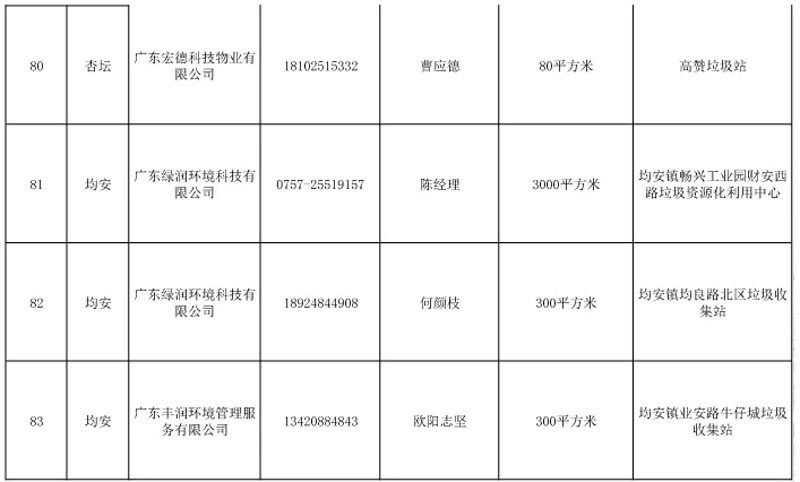 | 80 | 杏坛 | 广东宏德科技物业有限公司 | 18102515332 | 曹应德 | 80平方米 | 高赞垃圾站 |
|---|---|---|---|---|---|---|
| 81 | 均安 | 广东绿润环境科技有限公司 | 0757-25519157 | 陈经理 | 3000平方米 | 均安镇畅兴工业园财安西路垃圾资源化利用中心 |
| 82 | 均安 | 广东绿润环境科技有限公司 | 18924844908 | 何颜枝 | 300平方米 | 均安镇均良路北区垃圾收集站 |
| 83 | 均安 | 广东丰润环境管理服务有限公司 | 13420884843 | 欧阳志坚 | 300平方米 | 均安镇业安路牛仔城垃圾收集站 |